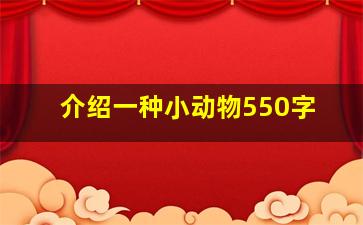 介绍一种小动物550字